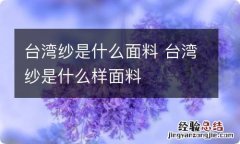 台湾纱是什么面料 台湾纱是什么样面料

经验总结
jingyanzongjie.com